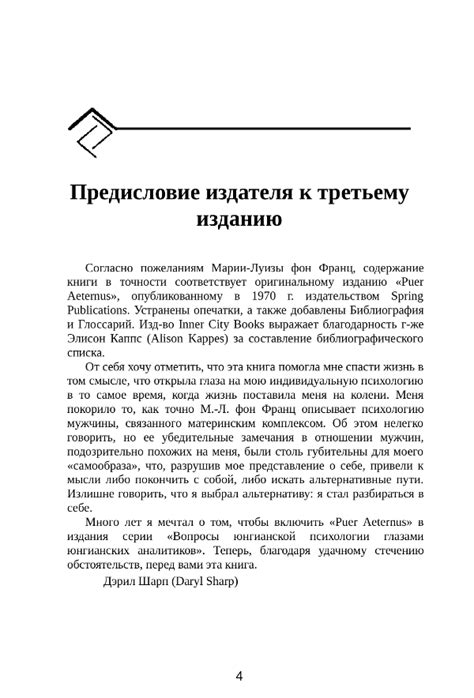 Предисловие издателя к третьему изданию

Согласно пожеланиям Марии-Луизы фон Франц, содержание книги в точности соответствует оригинальному изданию «Puer Aeternus», опубликованному в 1970 г. издательством Spring Publications. Устранены опечатки, а также добавлены Библиография и Глоссарий. Изд-во Inner City Books выражает благодарность г-же Элисон Каппс (Alison Kappes) за составление библиографического списка.

От себя хочу отметить, что эта книга помогла мне спасти жизнь в том смысле, что открыла глаза на мою индивидуальную психологию в то самое время, когда жизнь поставила меня на колени. Меня покорило то, как точно М.-Л. фон Франц описывает психологию мужчины, связанного материнским комплексом. Об этом нелегко говорить, но ее убедительные замечания в отношении мужчин, подозрительно похожих на меня, были столь губительны для моего «самообраза», что, разрушив мое представление о себе, привели к мысли либо покончить с собой, либо искать альтернативные пути. Излишне говорить, что я выбрал альтернативу: я стал разбираться в себе.

Много лет я мечтал о том, чтобы включить «Puer Aeternus» в издания серии «Вопросы юнгианской психологии глазами юнгианских аналитиков». Теперь, благодаря удачному стечению обстоятельств, перед вами эта книга.

Дэрил Шарп (Daryl Sharp)

4